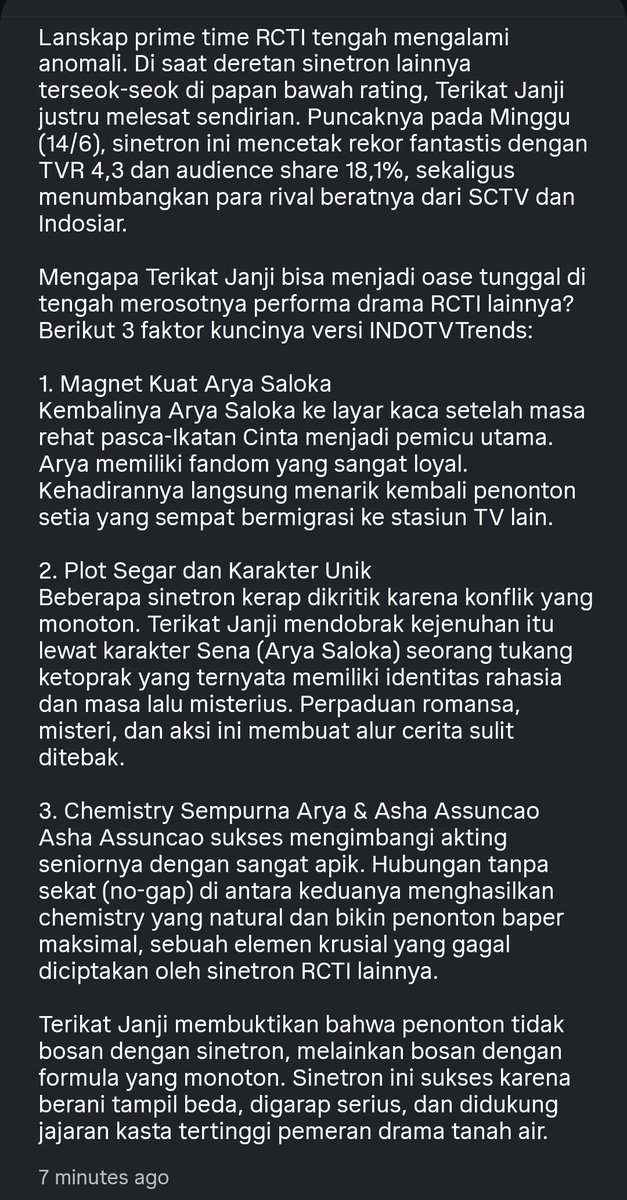 Lanskap prime time RCTI tengah mengalami anomali. Di saat deretan sinetron lainnya terseok-seok di papan bawah rating, Terikat Janji justru melesat sendirian. Puncaknya pada Minggu (14/6), sinetron ini mencetak rekor fantastis dengan TVR 4,3 dan audience share 18,1%, sekaligus menumbangkan para rival beratnya dari SCTV dan Indosiar.

Mengapa Terikat Janji bisa menjadi oase tunggal di tengah merosotnya performa drama RCTI lainnya? Berikut 3 faktor kuncinya versi INDOTVTrends:

1. Magnet Kuat Arya Saloka
Kembalinya Arya Saloka ke layar kaca setelah masa rehat pasca-Ikatan Cinta menjadi pemicu utama. Arya memiliki fandom yang sangat loyal. Kehadirannya langsung menarik kembali penonton setia yang sempat bermigrasi ke stasiun TV lain.

2. Plot Segar dan Karakter Unik
Beberapa sinetron kerap dikritik karena konflik yang monoton. Terikat Janji mendobrak kejenuhan itu lewat karakter Sena (Arya Saloka) seorang tukang ketoprak yang ternyata memiliki identitas rahasia dan masa lalu misterius. Perpaduan romansa, misteri, dan aksi ini membuat alur cerita sulit ditebak.

3. Chemistry Sempurna Arya & Asha Assuncao
Asha Assuncao sukses mengimbangi akting seniornya dengan sangat apik. Hubungan tanpa sekat (no-gap) di antara keduanya menghasilkan chemistry yang natural dan bikin penonton baper maksimal, sebuah elemen krusial yang gagal diciptakan oleh sinetron RCTI lainnya.

Terikat Janji membuktikan bahwa penonton tidak bosan dengan sinetron, melainkan bosan dengan formula yang monoton. Sinetron ini sukses karena berani tampil beda, digarap serius, dan didukung jajaran kasta tertinggi pemeran drama tanah air.

7 minutes ago